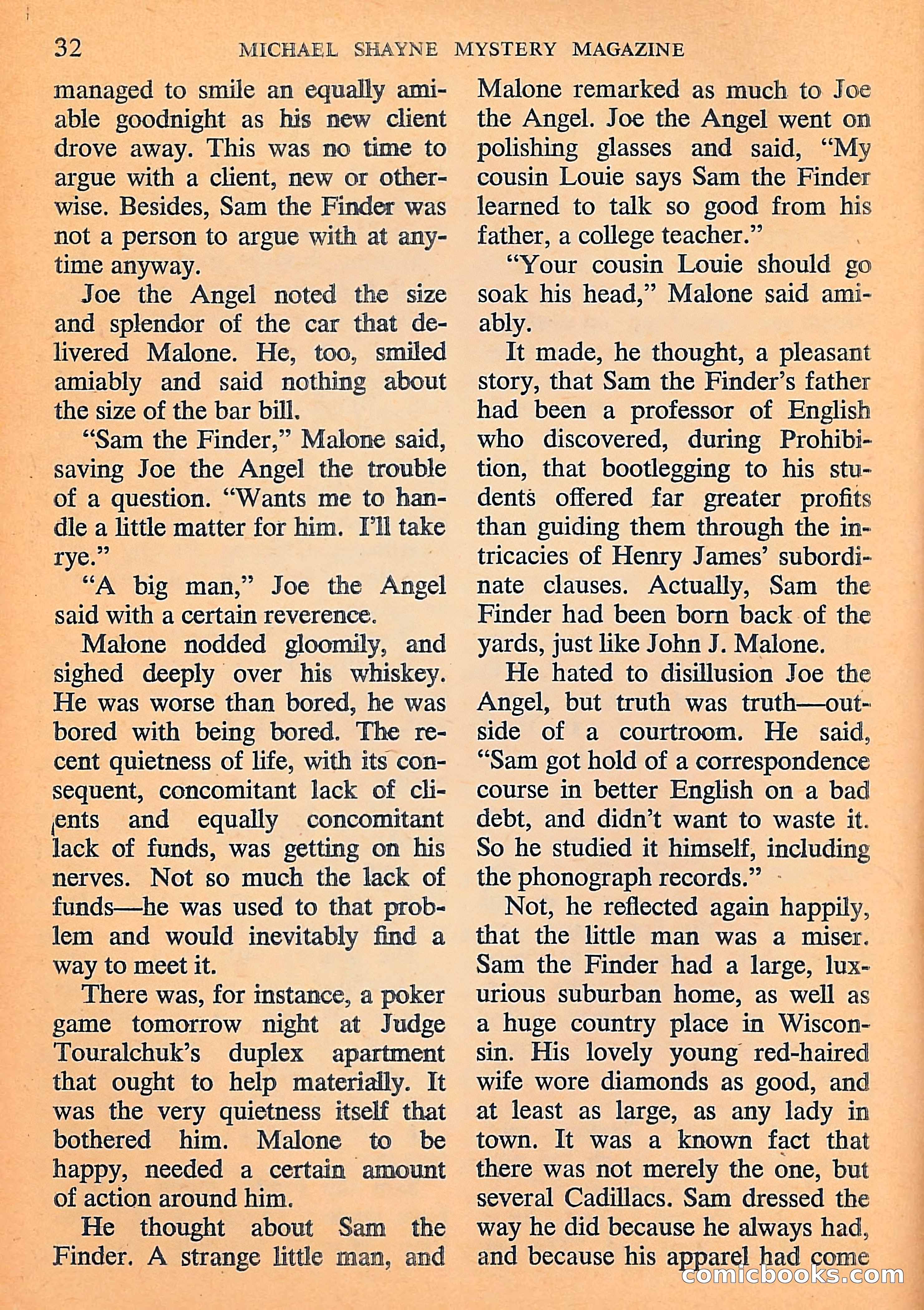 32 MICHAEL SHAYNE MYSTERY MAGAZINE

managed to smile an equally amiable goodnight as his new client drove away. This was no time to argue with a client, new or otherwise. Besides, Sam the Finder was not a person to argue with at anytime anyway.

Joe the Angel noted the size and splendor of the car that delivered Malone. He, too, smiled amiably and said nothing about the size of the bar bill.

"Sam the Finder," Malone said, saving Joe the Angel the trouble of a question. "Wants me to handle a little matter for him. I'll take rye."

"A big man," Joe the Angel said with a certain reverence.

Malone nodded gloomily, and sighed deeply over his whiskey. He was worse than bored, he was bored with being bored. The recent quietness of life, with its consequent, concomitant lack of clients and equally concomitant lack of funds, was getting on his nerves. Not so much the lack of funds—he was used to that problem and would inevitably find a way to meet it.

There was, for instance, a poker game tomorrow night at Judge Touralchuk's duplex apartment that ought to help materially. It was the very quietness itself that bothered him. Malone to be happy, needed a certain amount of action around him.

He thought about Sam the Finder. A strange little man, and Malone remarked as much to Joe the Angel. Joe the Angel went on polishing glasses and said, "My cousin Louie says Sam the Finder learned to talk so good from his father, a college teacher."

"Your cousin Louie should go soak his head," Malone said amiably.

It made, he thought, a pleasant story, that Sam the Finder's father had been a professor of English who discovered, during Prohibition, that bootlegging to his students offered far greater profits than guiding them through the intricacies of Henry James' subordinate clauses. Actually, Sam the Finder had been born back of the yards, just like John J. Malone.

He hated to disillusion Joe the Angel, but truth was truth—outside of a courtroom. He said, "Sam got hold of a correspondence course in better English on a bad debt, and didn't want to waste it. So he studied it himself, including the phonograph records."

Not, he reflected again happily, that the little man was a miser. Sam the Finder had a large, luxurious suburban home, as well as a huge country place in Wisconsin. His lovely young red-haired wife wore diamonds as good, and at least as large, as any lady in town. It was a known fact that there was not merely the one, but several Cadillacs. Sam dressed the way he did because he always had, and because his apparel had come

comicbooks.com